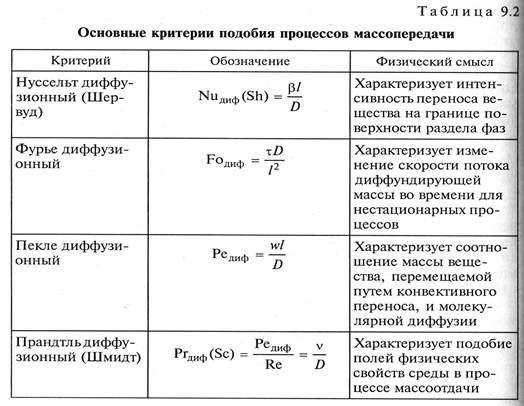 Таблица 9.2

Основные критерии подобия процессов массопередачи

| Критерий | Обозначение | Физический смысл |
|---|---|---|
| Нуссельт диффузионный (Шервуд) | $Nu_{диф}(Sh) = \frac{\beta l}{D}$ | Характеризует интенсивность переноса вещества на границе поверхности раздела фаз |
| Фурье диффузионный | $Fo_{диф} = \frac{\tau D}{l^2}$ | Характеризует изменение скорости потока диффундирующей массы во времени для нестационарных процессов |
| Пекле диффузионный | $Pe_{диф} = \frac{wl}{D}$ | Характеризует соотношение массы вещества, перемещаемой путем конвективного переноса, и молекулярной диффузии |
| Прандтль диффузионный (Шмидт) | $Pr_{диф}(Sc) = \frac{Pe_{диф}}{Re} = \frac{\nu}{D}$ | Характеризует подобие полей физических свойств среды в процессе массоотдачи |